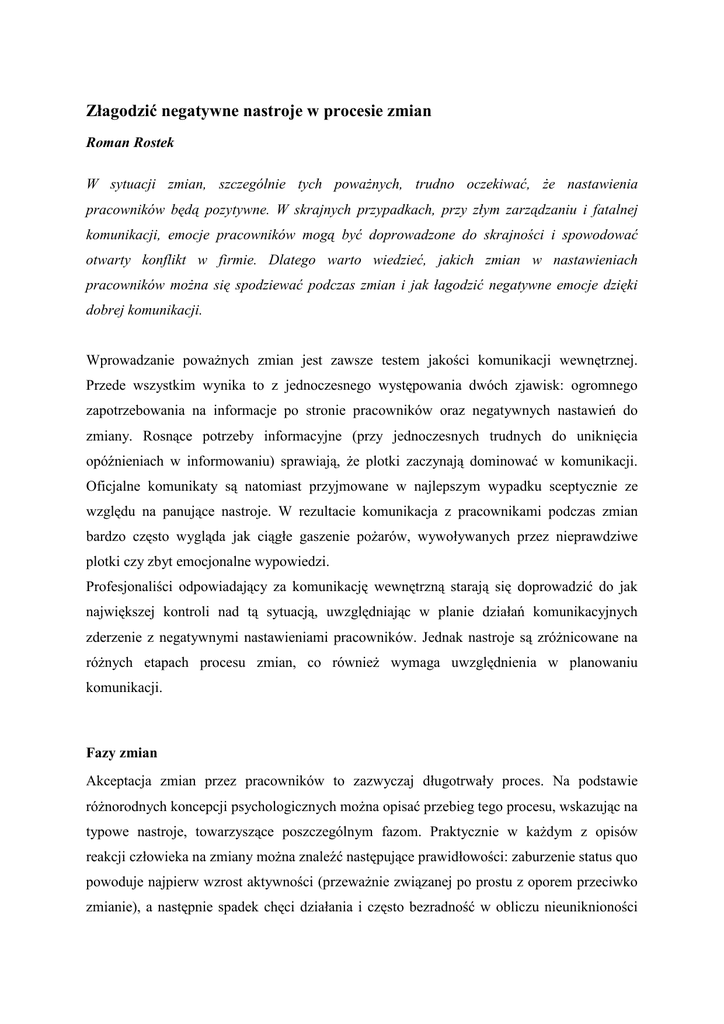 Złagodzić negatywne nastroje w procesie zmian

Roman Rostek

W sytuacji zmian, szczególnie tych poważnych, trudno oczekiwać, że nastawienia pracowników będą pozytywne. W skrajnych przypadkach, przy złym zarządzaniu i fatalnej komunikacji, emocje pracowników mogą być doprowadzone do skrajności i spowodować otwarty konflikt w firmie. Dlatego warto wiedzieć, jakich zmian w nastawieniach pracowników można się spodziewać podczas zmian i jak łagodzić negatywne emocje dzięki dobrej komunikacji.

Wprowadzanie poważnych zmian jest zawsze testem jakości komunikacji wewnętrznej. Przede wszystkim wynika to z jednoczesnego występowania dwóch zjawisk: ogromnego zapotrzebowania na informacje po stronie pracowników oraz negatywnych nastawień do zmiany. Rosnące potrzeby informacyjne (przy jednoczesnych trudnych do uniknięcia opóźnieniach w informowaniu) sprawiają, że plotki zaczynają dominować w komunikacji. Oficjalne komunikaty są natomiast przyjmowane w najlepszym wypadku sceptycznie ze względu na panujące nastroje. W rezultacie komunikacja z pracownikami podczas zmian bardzo często wygląda jak ciągłe gaszenie pożarów, wywoływanych przez nieprawdziwe plotki czy zbyt emocjonalne wypowiedzi.
Profesjonaliści odpowiadający za komunikację wewnętrzną starają się doprowadzić do jak największej kontroli nad tą sytuacją, uwzględniając w planie działań komunikacyjnych zderzenie z negatywnymi nastawieniami pracowników. Jednak nastroje są zróżnicowane na różnych etapach procesu zmian, co również wymaga uwzględnienia w planowaniu komunikacji.

Fazy zmian

Akceptacja zmian przez pracowników to zazwyczaj długotrwały proces. Na podstawie różnorodnych koncepcji psychologicznych można opisać przebieg tego procesu, wskazując na typowe nastroje, towarzyszące poszczególnym fazom. Praktycznie w każdym z opisów reakcji człowieka na zmiany można znaleźć następujące prawidłowości: zaburzenie status quo powoduje najpierw wzrost aktywności (przeważnie związanej po prostu z oporem przeciwko zmianie), a następnie spadek chęci działania i często bezradność w obliczu nieuniknioności